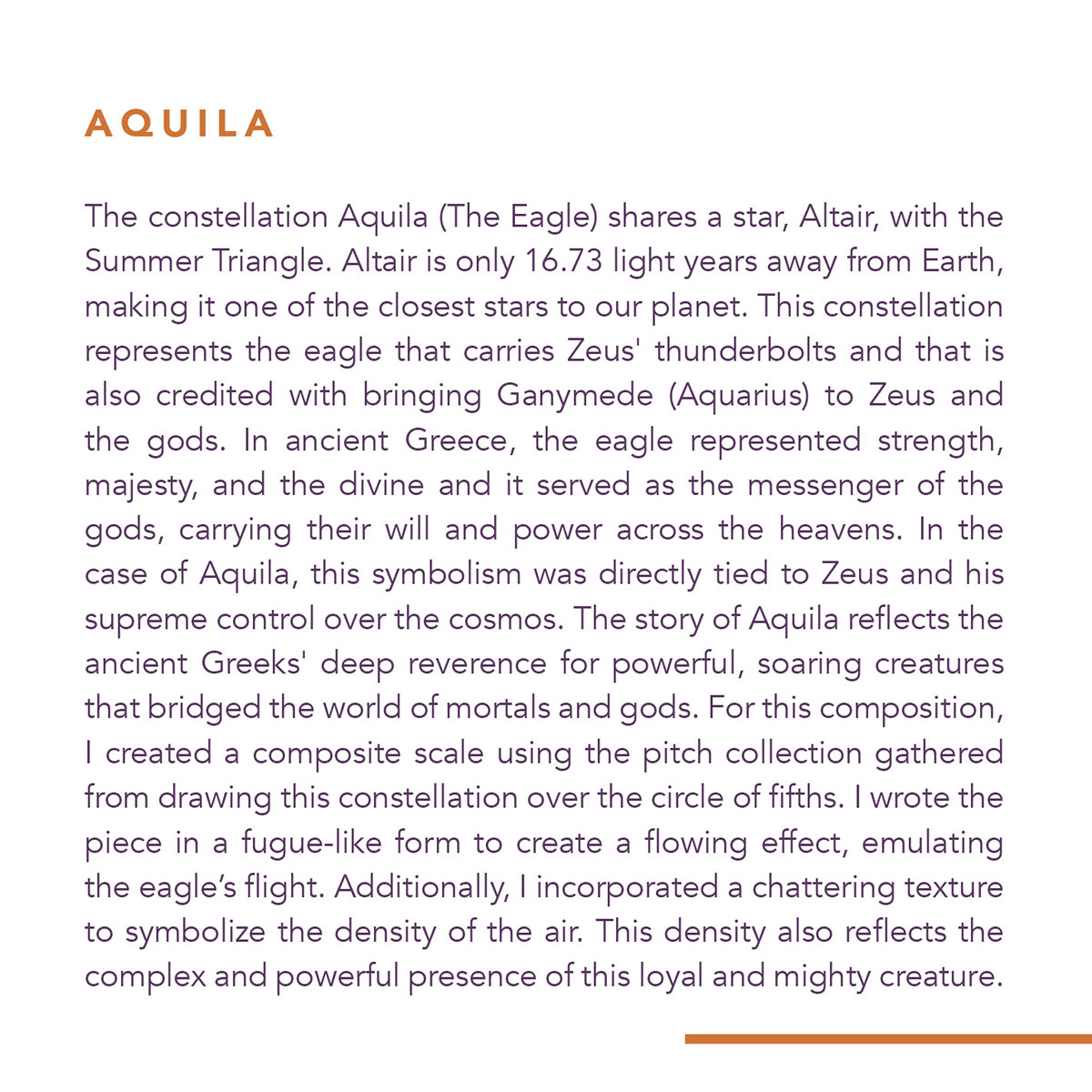 AQUILA

The constellation Aquila (The Eagle) shares a star, Altair, with the Summer Triangle. Altair is only 16.73 light years away from Earth, making it one of the closest stars to our planet. This constellation represents the eagle that carries Zeus' thunderbolts and that is also credited with bringing Ganymede (Aquarius) to Zeus and the gods. In ancient Greece, the eagle represented strength, majesty, and the divine and it served as the messenger of the gods, carrying their will and power across the heavens. In the case of Aquila, this symbolism was directly tied to Zeus and his supreme control over the cosmos. The story of Aquila reflects the ancient Greeks' deep reverence for powerful, soaring creatures that bridged the world of mortals and gods. For this composition, I created a composite scale using the pitch collection gathered from drawing this constellation over the circle of fifths. I wrote the piece in a fugue-like form to create a flowing effect, emulating the eagle's flight. Additionally, I incorporated a chattering texture to symbolize the density of the air. This density also reflects the complex and powerful presence of this loyal and mighty creature.